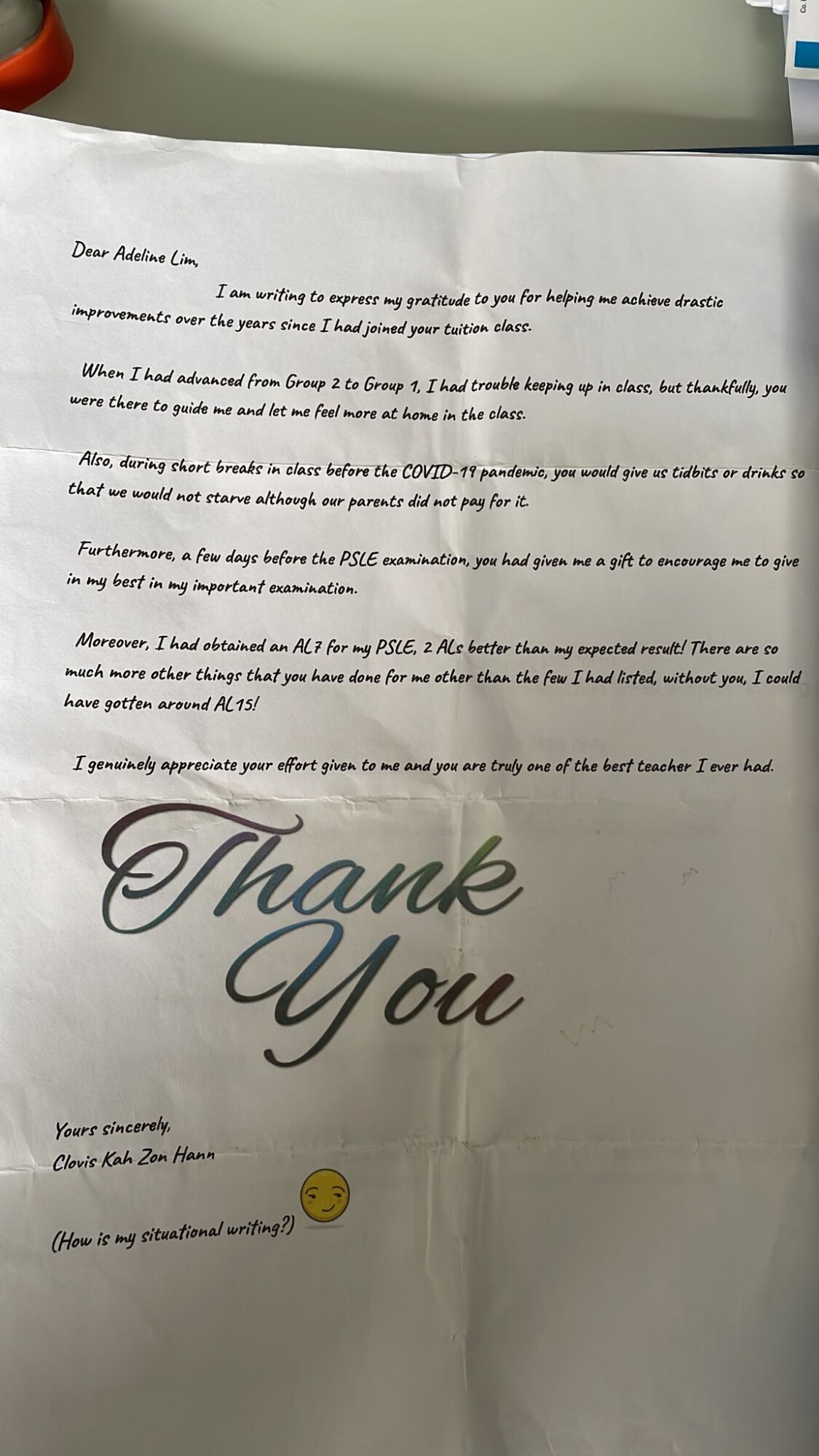 Dear Adeline Lim,

I am writing to express my gratitude to you for helping me achieve drastic improvements over the years since I had joined your tuition class.

When I had advanced from Group 2 to Group 1, I had trouble keeping up in class, but thankfully, you were there to guide me and let me feel more at home in the class.

Also, during short breaks in class before the COVID-19 pandemic, you would give us tidbits or drinks so that we would not starve although our parents did not pay for it.

Furthermore, a few days before the PSLE examination, you had given me a gift to encourage me to give in my best in my important examination.

Moreover, I had obtained an AL7 for my PSLE, 2 ALs better than my expected result! There are so much more other things that you have done for me other than the few I had listed, without you, I could have gotten around AL15!

I genuinely appreciate your effort given to me and you are truly one of the best teacher I ever had.

Thank You

Yours sincerely,
Clovis Kah Zon Hann

(How is my situational writing?)